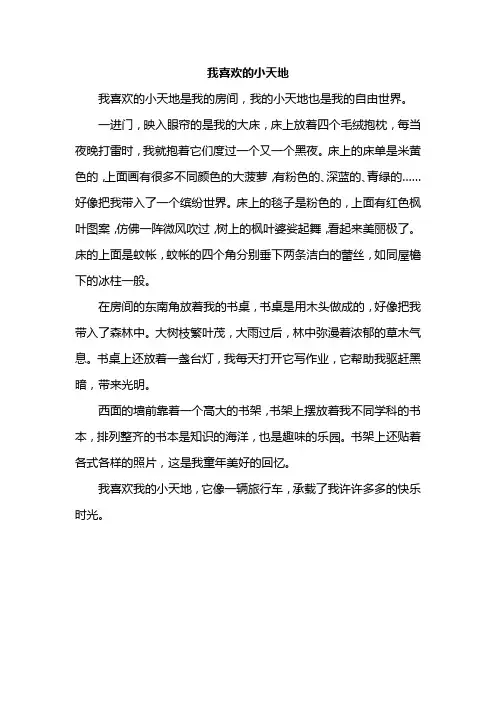 我喜欢的小天地

我喜欢的小天地是我的房间，我的小天地也是我的自由世界。

一进门，映入眼帘的是我的大床，床上放着四个毛绒抱枕，每当夜晚打雷时，我就抱着它们度过一个又一个黑夜。床上的床单是米黄色的，上面画有很多不同颜色的大菠萝，有粉色的、深蓝的、青绿的……好像把我带入了一个缤纷世界。床上的毯子是粉色的，上面有红色枫叶图案，仿佛一阵微风吹过，树上的枫叶婆娑起舞，看起来美丽极了。床的上面是蚊帐，蚊帐的四个角分别垂下两条洁白的蕾丝，如同屋檐下的冰柱一般。

在房间的东南角放着我的书桌，书桌是用木头做成的，好像把我带入了森林中。大树枝繁叶茂，大雨过后，林中弥漫着浓郁的草木气息。书桌上还放着一盏台灯，我每天打开它写作业，它帮助我驱赶黑暗，带来光明。

西面的墙前靠着一个高大的书架，书架上摆放着我不同学科的书本，排列整齐的书本是知识的海洋，也是趣味的乐园。书架上还贴着各式各样的照片，这是我童年美好的回忆。

我喜欢我的小天地，它像一辆旅行车，承载了我许许多多的快乐时光。